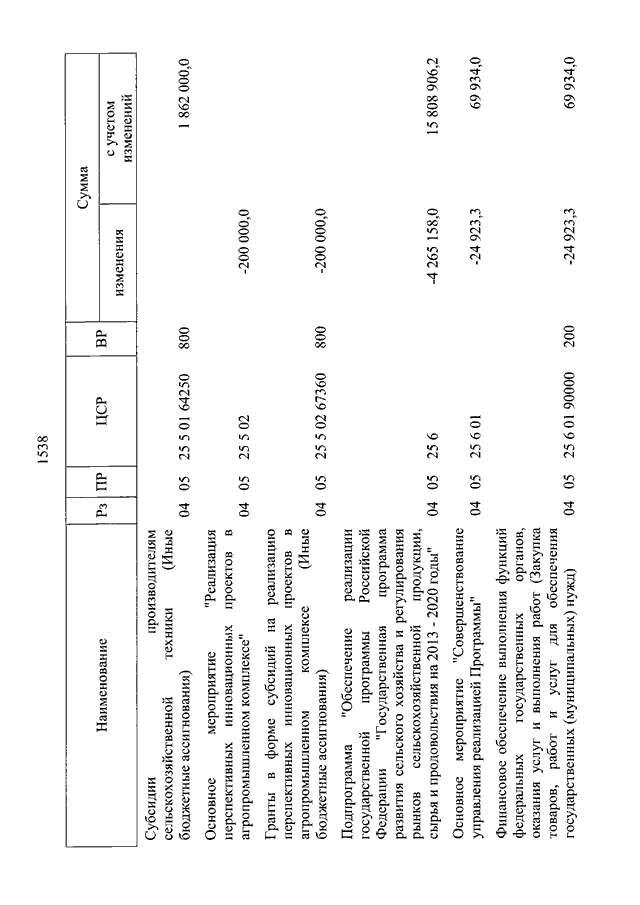 1538

| Наименование | Рз | ПР | ЦСР | ВР | Сумма изменения | Сумма с учетом изменений |
|---|---|---|---|---|---|---|
| Субсидии производителям сельскохозяйственной техники (Иные бюджетные ассигнования) | 04 | 05 | 25 5 01 64250 | 800 | | 1 862 000,0 |
| Основное мероприятие "Реализация перспективных инновационных проектов в агропромышленном комплексе" | 04 | 05 | 25 5 02 | | -200 000,0 | |
| Гранты в форме субсидий на реализацию перспективных инновационных проектов в агропромышленном комплексе (Иные бюджетные ассигнования) | 04 | 05 | 25 5 02 67360 | 800 | -200 000,0 | |
| Подпрограмма "Обеспечение реализации государственной программы Российской Федерации "Государственная программа развития сельского хозяйства и регулирования рынков сельскохозяйственной продукции, сырья и продовольствия на 2013 - 2020 годы" | 04 | 05 | 25 6 | | -4 265 158,0 | 15 808 906,2 |
| Основное мероприятие "Совершенствование управления реализацией Программы" | 04 | 05 | 25 6 01 | | -24 923,3 | 69 934,0 |
| Финансовое обеспечение выполнения функций федеральных государственных органов, оказания услуг и выполнения работ (Закупка товаров, работ и услуг для обеспечения государственных (муниципальных) нужд) | 04 | 05 | 25 6 01 90000 | 200 | -24 923,3 | 69 934,0 |